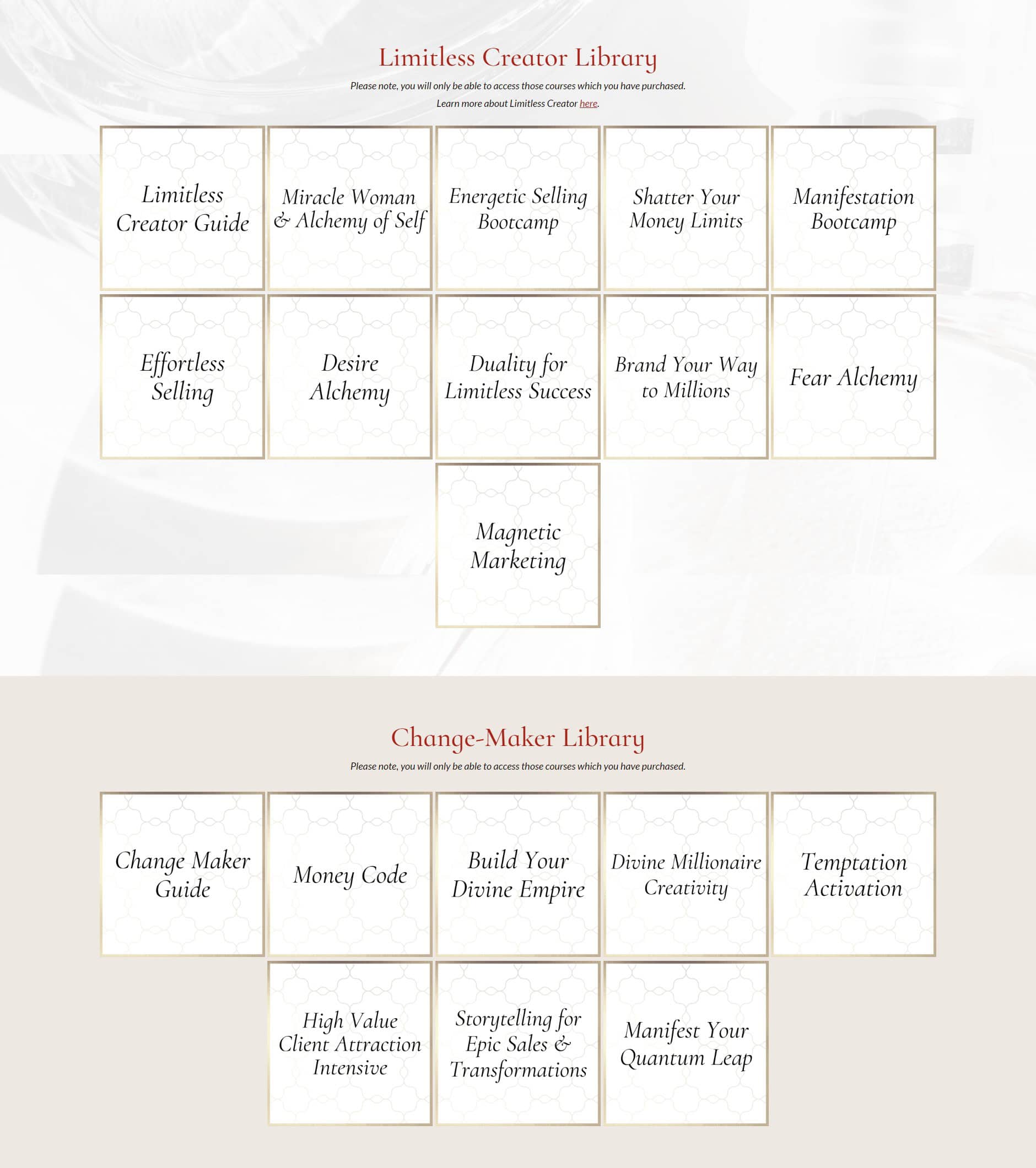 Limitless Creator Library

Please note, you will only be able to access those courses which you have purchased.

Learn more about Limitless Creator here.

Limitless Creator Guide

Miracle Woman & Alchemy of Self

Energetic Selling Bootcamp

Shatter Your Money Limits

Manifestation Bootcamp

Effortless Selling

Desire Alchemy

Duality for Limitless Success

Brand Your Way to Millions

Fear Alchemy

Magnetic Marketing

Change-Maker Library

Please note, you will only be able to access those courses which you have purchased.

Change Maker Guide

Money Code

Build Your Divine Empire

Divine Millionaire Creativity

Temptation Activation

High Value Client Attraction Intensive

Storytelling for Epic Sales & Transformations

Manifest Your Quantum Leap